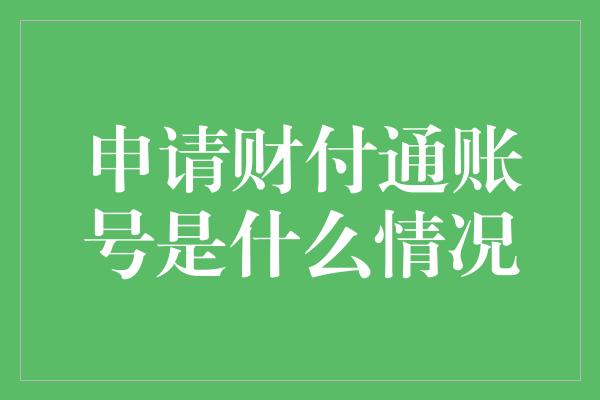 申请财付通账号是什么情况